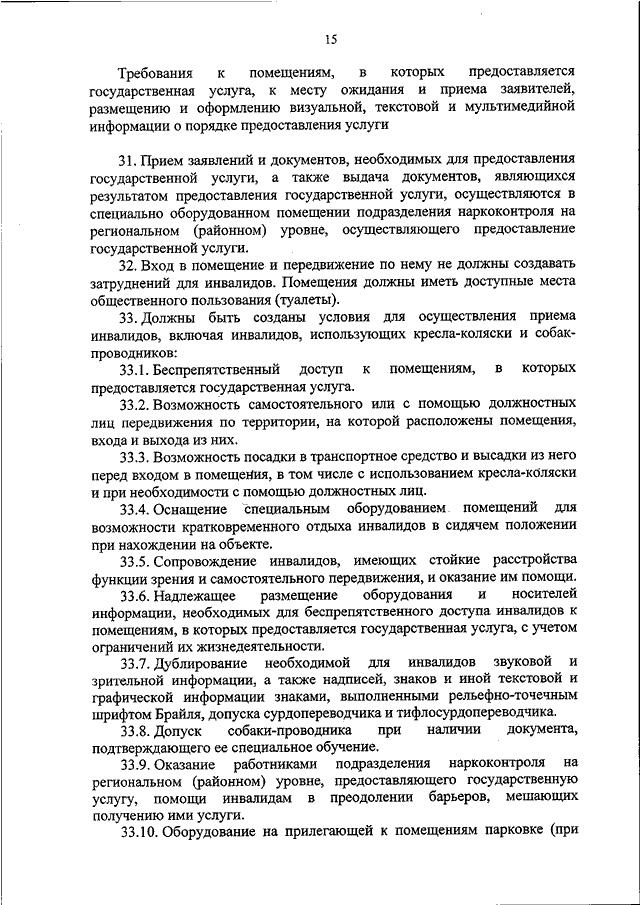 15

Требования к помещениям, в которых предоставляется государственная услуга, к месту ожидания и приема заявителей, размещению и оформлению визуальной, текстовой и мультимедийной информации о порядке предоставления услуги

31. Прием заявлений и документов, необходимых для предоставления государственной услуги, а также выдача документов, являющихся результатом предоставления государственной услуги, осуществляются в специально оборудованном помещении подразделения наркоконтроля на региональном (районном) уровне, осуществляющего предоставление государственной услуги.

32. Вход в помещение и передвижение по нему не должны создавать затруднений для инвалидов. Помещения должны иметь доступные места общественного пользования (туалеты).

33. Должны быть созданы условия для осуществления приема инвалидов, включая инвалидов, использующих кресла-коляски и собак-проводников:

33.1. Беспрепятственный доступ к помещениям, в которых предоставляется государственная услуга.

33.2. Возможность самостоятельного или с помощью должностных лиц передвижения по территории, на которой расположены помещения, входа и выхода из них.

33.3. Возможность посадки в транспортное средство и высадки из него перед входом в помещения, в том числе с использованием кресла-коляски и при необходимости с помощью должностных лиц.

33.4. Оснащение специальным оборудованием помещений для возможности кратковременного отдыха инвалидов в сидячем положении при нахождении на объекте.

33.5. Сопровождение инвалидов, имеющих стойкие расстройства функции зрения и самостоятельного передвижения, и оказание им помощи.

33.6. Надлежащее размещение оборудования и носителей информации, необходимых для беспрепятственного доступа инвалидов к помещениям, в которых предоставляется государственная услуга, с учетом ограничений их жизнедеятельности.

33.7. Дублирование необходимой для инвалидов звуковой и зрительной информации, а также надписей, знаков и иной текстовой и графической информации знаками, выполненными рельефно-точечным шрифтом Брайля, допуска сурдопереводчика и тифлосурдопереводчика.

33.8. Допуск собаки-проводника при наличии документа, подтверждающего ее специальное обучение.

33.9. Оказание работниками подразделения наркоконтроля на региональном (районном) уровне, предоставляющего государственную услугу, помощи инвалидам в преодолении барьеров, мешающих получению ими услуги.

33.10. Оборудование на прилегающей к помещениям парковке (при